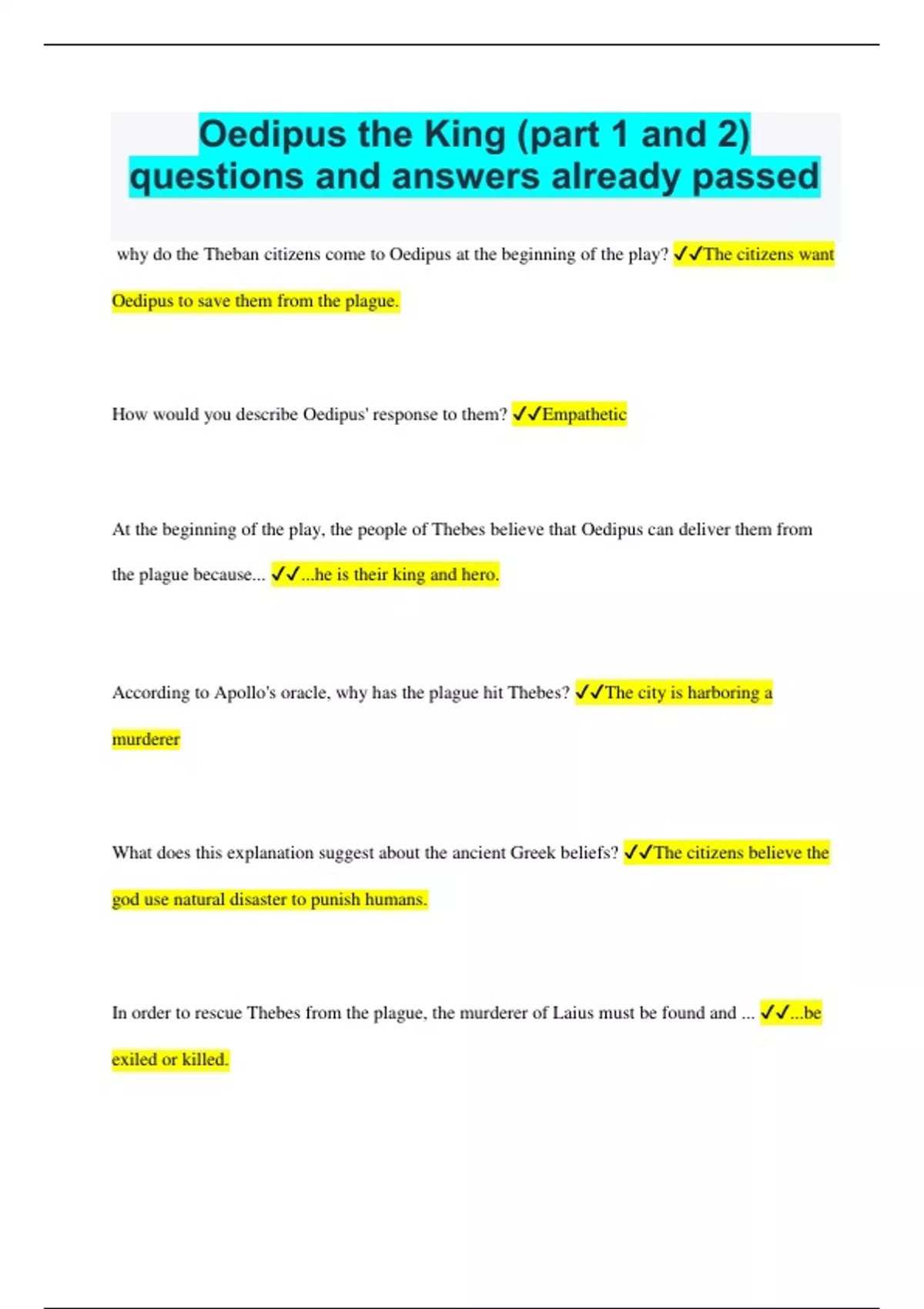 Oedipus the King (part 1 and 2) questions and answers already passed

why do the Theban citizens come to Oedipus at the beginning of the play? ✓✓The citizens want Oedipus to save them from the plague.

How would you describe Oedipus' response to them? ✓✓Empathetic

At the beginning of the play, the people of Thebes believe that Oedipus can deliver them from the plague because... ✓✓...he is their king and hero.

According to Apollo's oracle, why has the plague hit Thebes? ✓✓The city is harboring a murderer

What does this explanation suggest about the ancient Greek beliefs? ✓✓The citizens believe the god use natural disaster to punish humans.

In order to rescue Thebes from the plague, the murderer of Laius must be found and ... ✓✓...be exiled or killed.